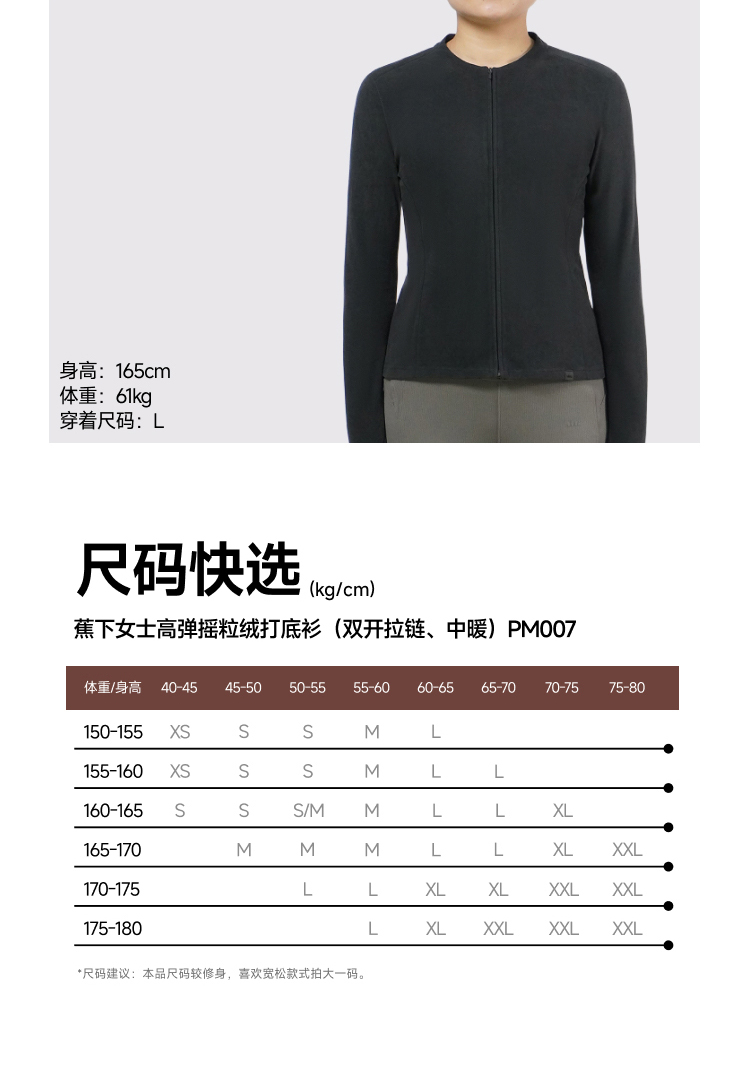 身高：165cm
体重：61kg
穿着尺码：L

尺码快选(kg/cm)

蕉下女士高弹摇粒绒打底衫（双开拉链、中暖）PM007

| 体重/身高 | 40-45 | 45-50 | 50-55 | 55-60 | 60-65 | 65-70 | 70-75 | 75-80 |
|---|---|---|---|---|---|---|---|---|
| 150-155 | XS | S | S | M | L |  |  |  |
| 155-160 | XS | S | S | M | L | L |  |  |
| 160-165 | S | S | S/M | M | L | L | XL |  |
| 165-170 |  | M | M | M | L | L | XL | XXL |
| 170-175 |  |  | L | L | XL | XL | XXL | XXL |
| 175-180 |  |  |  | L | XL | XXL | XXL | XXL |

*尺码建议：本品尺码较修身，喜欢宽松款式拍大一码。